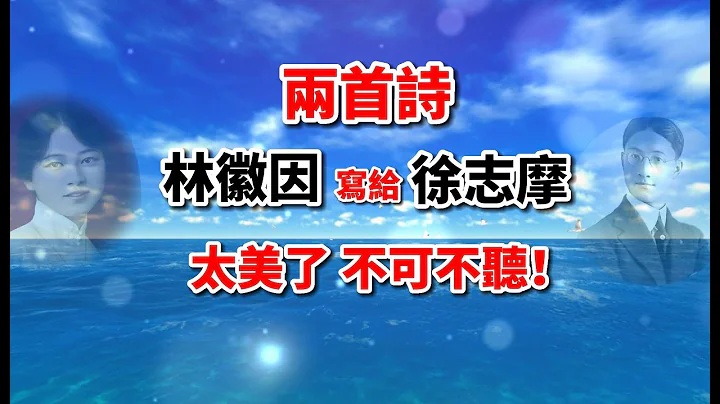 兩首詩

林徽因 寫給 徐志摩

太美了 不可不聽!